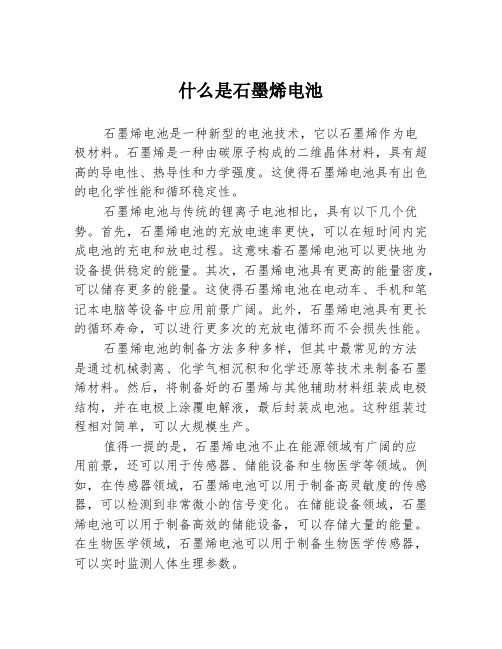 什么是石墨烯电池

石墨烯电池是一种新型的电池技术，它以石墨烯作为电极材料。石墨烯是一种由碳原子构成的二维晶体材料，具有超高的导电性、热导性和力学强度。这使得石墨烯电池具有出色的电化学性能和循环稳定性。

石墨烯电池与传统的锂离子电池相比，具有以下几个优势。首先，石墨烯电池的充放电速率更快，可以在短时间内完成电池的充电和放电过程。这意味着石墨烯电池可以更快地为设备提供稳定的能量。其次，石墨烯电池具有更高的能量密度，可以储存更多的能量。这使得石墨烯电池在电动车、手机和笔记本电脑等设备中应用前景广阔。此外，石墨烯电池具有更长的循环寿命，可以进行更多次的充放电循环而不会损失性能。

石墨烯电池的制备方法多种多样，但其中最常见的方法是通过机械剥离、化学气相沉积和化学还原等技术来制备石墨烯材料。然后，将制备好的石墨烯与其他辅助材料组装成电极结构，并在电极上涂覆电解液，最后封装成电池。这种组装过程相对简单，可以大规模生产。

值得一提的是，石墨烯电池不止在能源领域有广阔的应用前景，还可以用于传感器、储能设备和生物医学等领域。例如，在传感器领域，石墨烯电池可以用于制备高灵敏度的传感器，可以检测到非常微小的信号变化。在储能设备领域，石墨烯电池可以用于制备高效的储能设备，可以存储大量的能量。在生物医学领域，石墨烯电池可以用于制备生物医学传感器，可以实时监测人体生理参数。